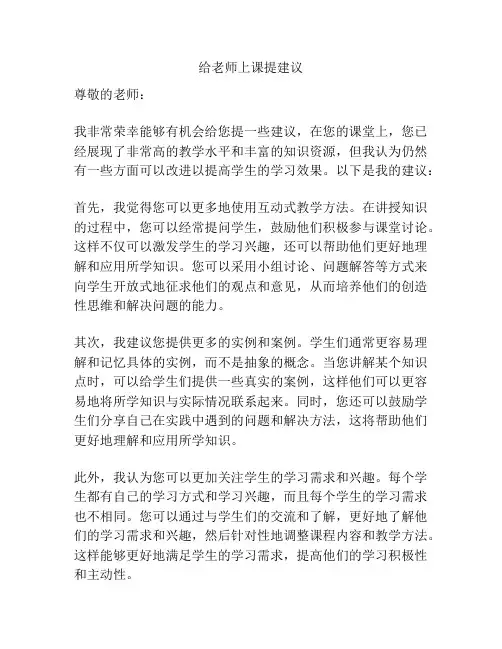 给老师上课提建议

尊敬的老师：

我非常荣幸能够有机会给您提一些建议，在您的课堂上，您已经展现了非常高的教学水平和丰富的知识资源，但我认为仍然有一些方面可以改进以提高学生的学习效果。以下是我的建议：

首先，我觉得您可以更多地使用互动式教学方法。在讲授知识的过程中，您可以经常提问学生，鼓励他们积极参与课堂讨论。这样不仅可以激发学生的学习兴趣，还可以帮助他们更好地理解和应用所学知识。您可以采用小组讨论、问题解答等方式来向学生开放式地征求他们的观点和意见，从而培养他们的创造性思维和解决问题的能力。

其次，我建议您提供更多的实例和案例。学生们通常更容易理解和记忆具体的实例，而不是抽象的概念。当您讲解某个知识点时，可以给学生们提供一些真实的案例，这样他们可以更容易地将所学知识与实际情况联系起来。同时，您还可以鼓励学生们分享自己在实践中遇到的问题和解决方法，这将帮助他们更好地理解和应用所学知识。

此外，我认为您可以更加关注学生的学习需求和兴趣。每个学生都有自己的学习方式和学习兴趣，而且每个学生的学习需求也不相同。您可以通过与学生们的交流和了解，更好地了解他们的学习需求和兴趣，然后针对性地调整课程内容和教学方法。这样能够更好地满足学生的学习需求，提高他们的学习积极性和主动性。